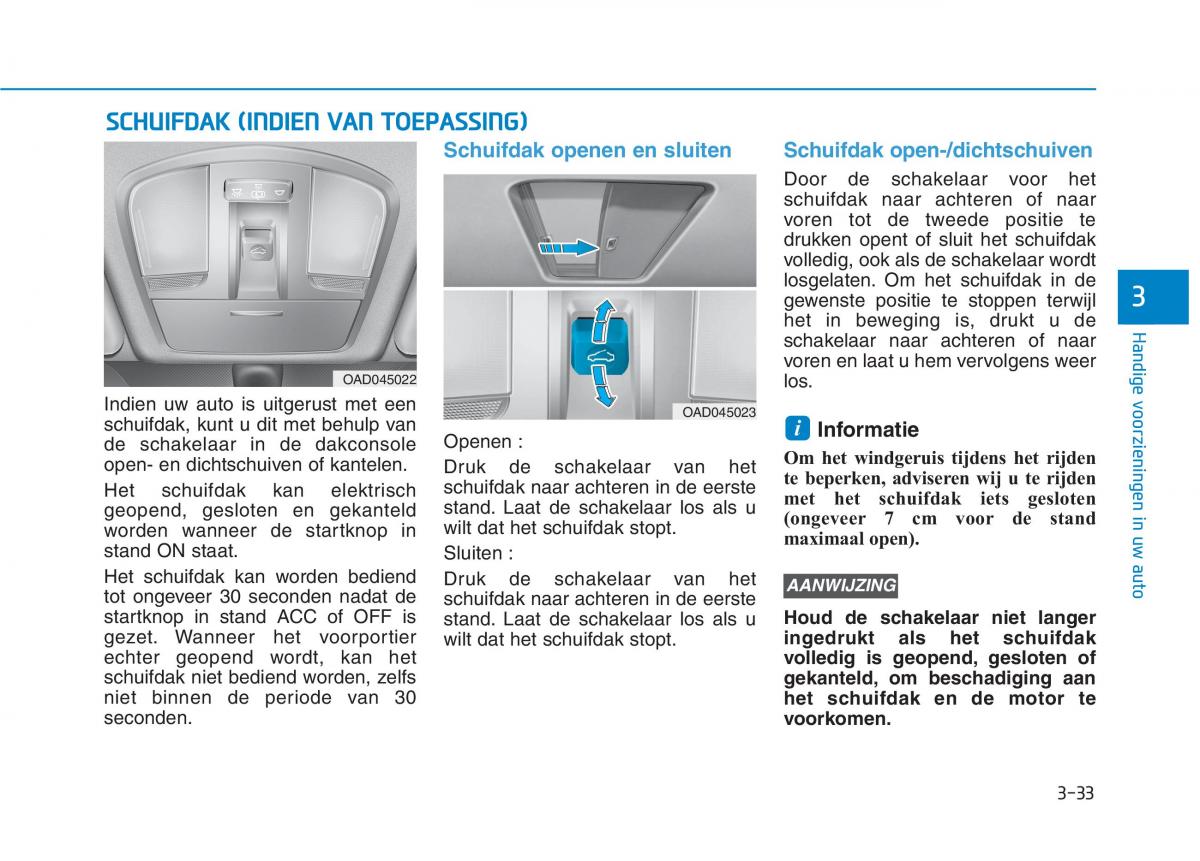 SCHUIFDAK (INDIEN VAN TOEPASSING)

OAD045022

Indien uw auto is uitgerust met een schuifdak, kunt u dit met behulp van de schakelaar in de dakconsole open- en dichtschuiven of kantelen.

Het schuifdak kan elektrisch geopend, gesloten en gekanteld worden wanneer de startknop in stand ON staat.

Het schuifdak kan worden bediend tot ongeveer 30 seconden nadat de startknop in stand ACC of OFF is gezet. Wanneer het voorportier echter geopend wordt, kan het schuifdak niet bediend worden, zelfs niet binnen de periode van 30 seconden.

Schuifdak openen en sluiten

OAD045023

Openen :

Druk de schakelaar van het schuifdak naar achteren in de eerste stand. Laat de schakelaar los als u wilt dat het schuifdak stopt.

Sluiten :

Druk de schakelaar van het schuifdak naar achteren in de eerste stand. Laat de schakelaar los als u wilt dat het schuifdak stopt.

Schuifdak open-/dichtschuiven

Door de schakelaar voor het schuifdak naar achteren of naar voren tot de tweede positie te drukken opent of sluit het schuifdak volledig, ook als de schakelaar wordt losgelaten. Om het schuifdak in de gewenste positie te stoppen terwijl het in beweging is, drukt u de schakelaar naar achteren of naar voren en laat u hem vervolgens weer los.

i Informatie

Om het windgeruis tijdens het rijden te beperken, adviseren wij u te rijden met het schuifdak iets gesloten (ongeveer 7 cm voor de stand maximaal open).

AANWIJZING

Houd de schakelaar niet langer ingedrukt als het schuifdak volledig is geopend, gesloten of gekanteld, om beschadiging aan het schuifdak en de motor te voorkomen.

3

Handige voorzieningen in uw auto

3-33